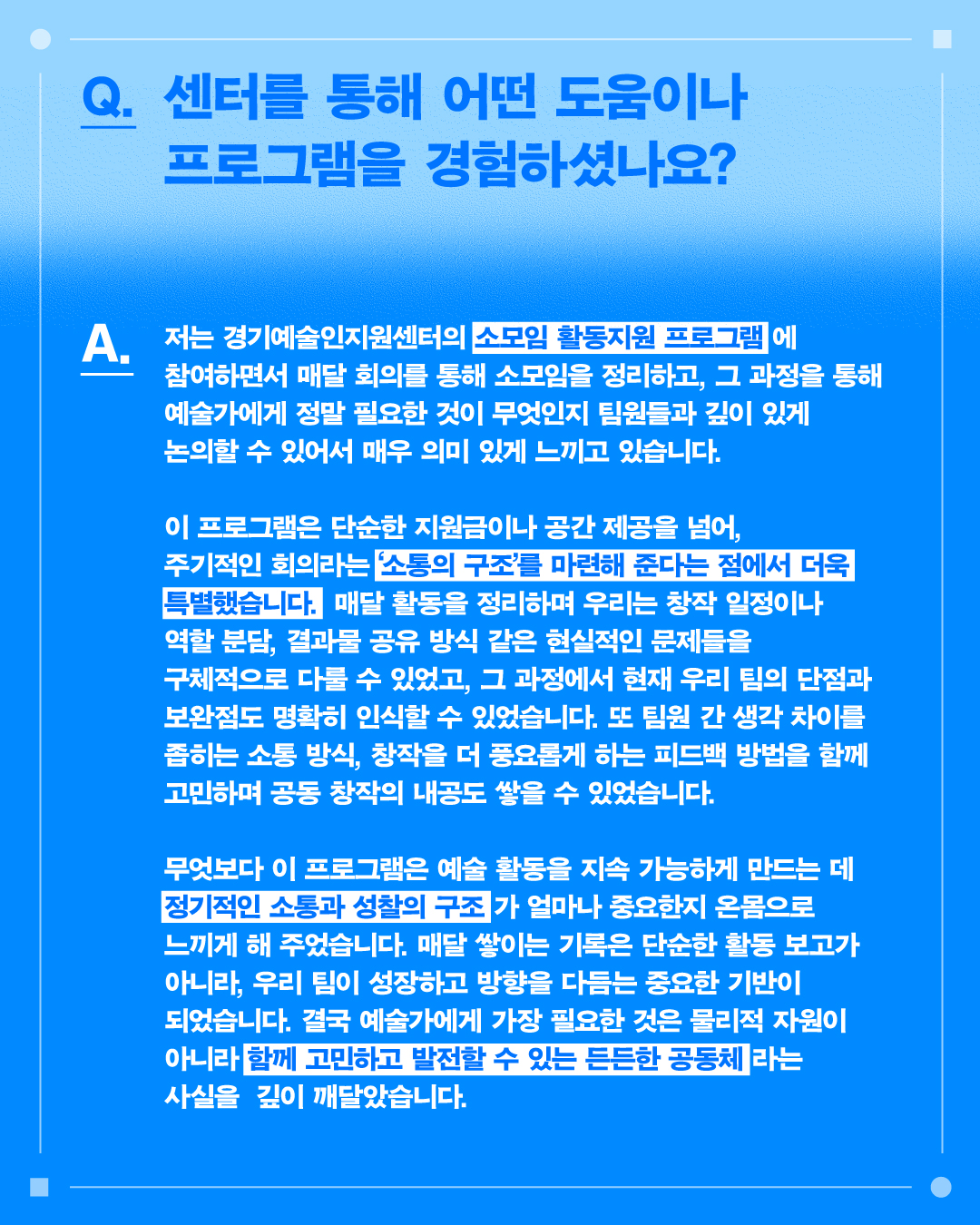 Q. 센터를 통해 어떤 도움이나 프로그램을 경험하셨나요?

A. 저는 경기예술인지원센터의 소모임 활동지원 프로그램에 참여하면서 매달 회의를 통해 소모임을 정리하고, 그 과정을 통해 예술가에게 정말 필요한 것이 무엇인지 팀원들과 깊이 있게 논의할 수 있어서 매우 의미 있게 느끼고 있습니다.

이 프로그램은 단순한 지원금이나 공간 제공을 넘어, 주기적인 회의라는 '소통의 구조'를 마련해 준다는 점에서 더욱 특별했습니다. 매달 활동을 정리하며 우리는 창작 일정이나 역할 분담, 결과물 공유 방식 같은 현실적인 문제들을 구체적으로 다룰 수 있었고, 그 과정에서 현재 우리 팀의 단점과 보완점도 명확히 인식할 수 있었습니다. 또 팀원 간 생각 차이를 좁히는 소통 방식, 창작을 더 풍요롭게 하는 피드백 방법을 함께 고민하며 공동 창작의 내공도 쌓을 수 있었습니다.

무엇보다 이 프로그램은 예술 활동을 지속 가능하게 만드는 데 정기적인 소통과 성찰의 구조가 얼마나 중요한지 온몸으로 느끼게 해 주었습니다. 매달 쌓이는 기록은 단순한 활동 보고가 아니라, 우리 팀이 성장하고 방향을 다듬는 중요한 기반이 되었습니다. 결국 예술가에게 가장 필요한 것은 물리적 자원이 아니라 함께 고민하고 발전할 수 있는 든든한 공동체라는 사실을 깊이 깨달았습니다.